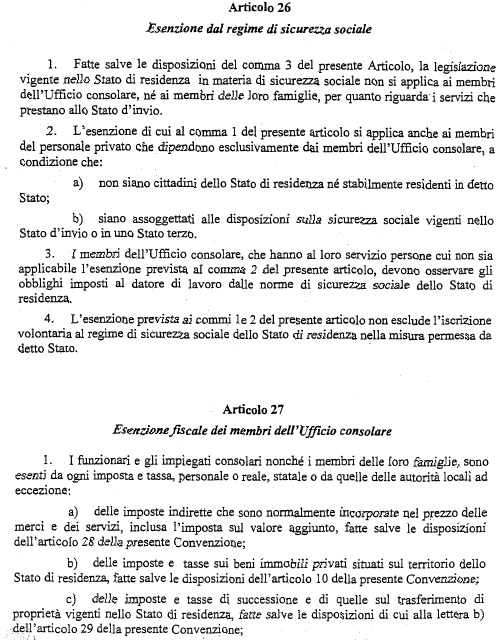 Articolo 26

Esenzione dal regime di sicurezza sociale

1. Fatte salve le disposizioni del comma 3 del presente Articolo, la legislazione vigente nello Stato di residenza in materia di sicurezza sociale non si applica ai membri dell'Ufficio consolare, né ai membri delle loro famiglie, per quanto riguarda i servizi che prestano allo Stato d'invio.

2. L'esenzione di cui al comma 1 del presente articolo si applica anche ai membri del personale privato che dipendono esclusivamente dai membri dell'Ufficio consolare, a condizione che:

a) non siano cittadini dello Stato di residenza né stabilmente residenti in detto Stato;

b) siano assoggettati alle disposizioni sulla sicurezza sociale vigenti nello Stato d'invio o in uno Stato terzo.

3. I membri dell'Ufficio consolare, che hanno al loro servizio persone cui non sia applicabile l'esenzione prevista al comma 2 del presente articolo, devono osservare gli obblighi imposti al datore di lavoro dalle norme di sicurezza sociale dello Stato di residenza.

4. L'esenzione prevista ai commi 1e 2 del presente articolo non esclude l'iscrizione volontaria al regime di sicurezza sociale dello Stato di residenza nella misura permessa da detto Stato.

Articolo 27

Esenzione fiscale dei membri dell'Ufficio consolare

1. I funzionari e gli impiegati consolari nonché i membri delle loro famiglie, sono esenti da ogni imposta e tassa, personale o reale, statale o da quelle delle autorità locali ad eccezione:

a) delle imposte indirette che sono normalmente incorporate nel prezzo delle merci e dei servizi, inclusa l'imposta sul valore aggiunto, fatte salve le disposizioni dell'articolo 28 della presente Convenzione;

b) delle imposte e tasse sui beni immobili privati situati sul territorio dello Stato di residenza, fatte salve le disposizioni dell'articolo 10 della presente Convenzione;

c) delle imposte e tasse di successione e di quelle sul trasferimento di proprietà vigenti nello Stato di residenza, fatte salve le disposizioni di cui alla lettera b) dell'articolo 29 della presente Convenzione;